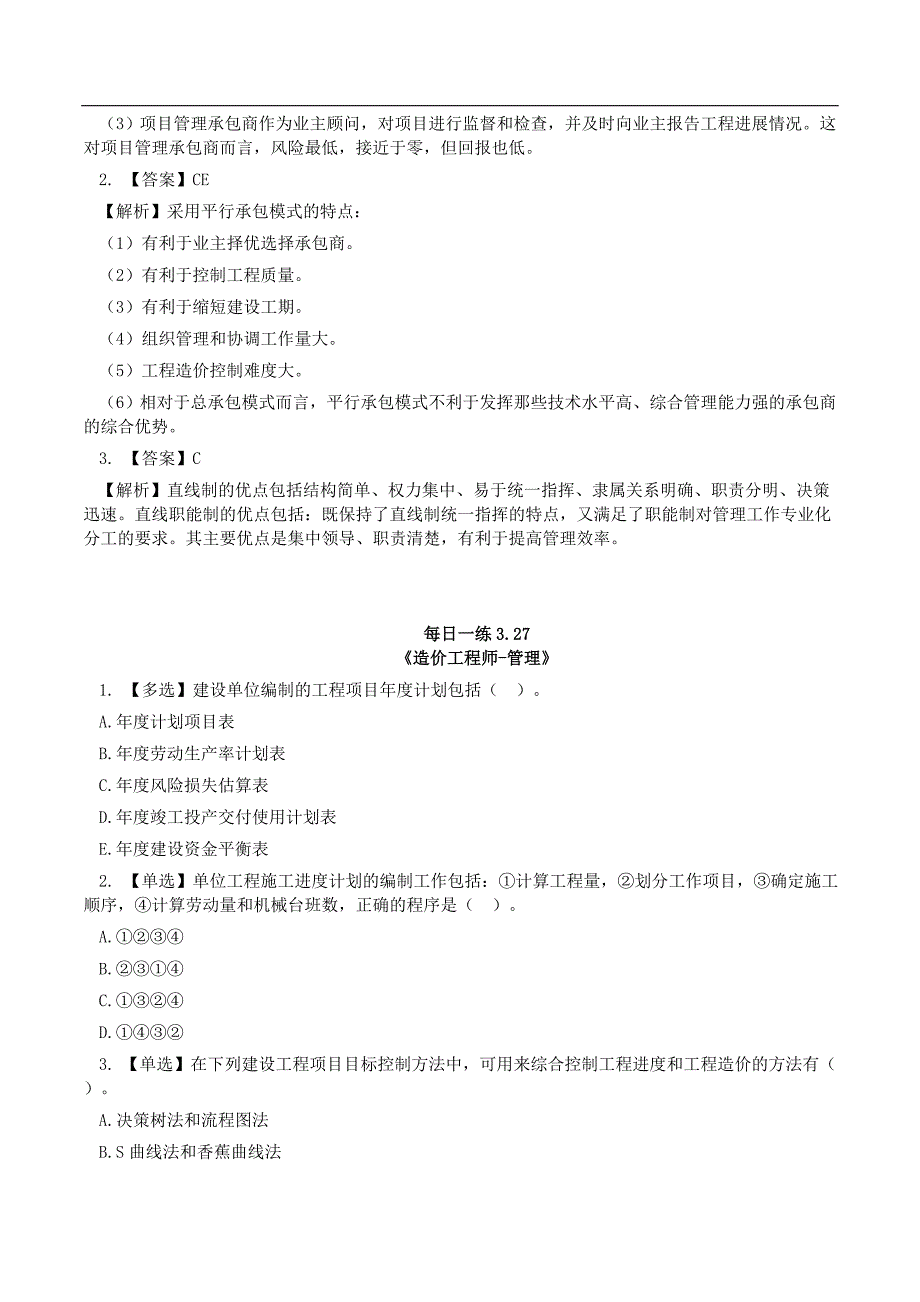 （3）项目管理承包商作为业主顾问，对项目进行监督和检查，并及时向业主报告工程进展情况。这对项目管理承包商而言，风险最低，接近于零，但回报也低。

2. 【答案】CE

【解析】采用平行承包模式的特点：

（1）有利于业主择优选择承包商。

（2）有利于控制工程质量。

（3）有利于缩短建设工期。

（4）组织管理和协调工作量大。

（5）工程造价控制难度大。

（6）相对于总承包模式而言，平行承包模式不利于发挥那些技术水平高、综合管理能力强的承包商的综合优势。

3. 【答案】C

【解析】直线制的优点包括结构简单、权力集中、易于统一指挥、隶属关系明确、职责分明、决策迅速。直线职能制的优点包括：既保持了直线制统一指挥的特点，又满足了职能制对管理工作专业化分工的要求。其主要优点是集中领导、职责清楚，有利于提高管理效率。

每日一练 3.27
《造价工程师-管理》

1. 【多选】建设单位编制的工程项目年度计划包括（ ）。

A.年度计划项目表

B.年度劳动生产率计划表

C.年度风险损失估算表

D.年度竣工投产交付使用计划表

E.年度建设资金平衡表

2. 【单选】单位工程施工进度计划的编制工作包括：①计算工程量，②划分工作项目，③确定施工顺序，④计算劳动量和机械台班数，正确的程序是（ ）。

A.①②③④

B.②③①④

C.①③②④

D.①④③②

3. 【单选】在下列建设工程项目目标控制方法中，可用来综合控制工程进度和工程造价的方法有（ ）。

A.决策树法和流程图法

B.S 曲线法和香蕉曲线法